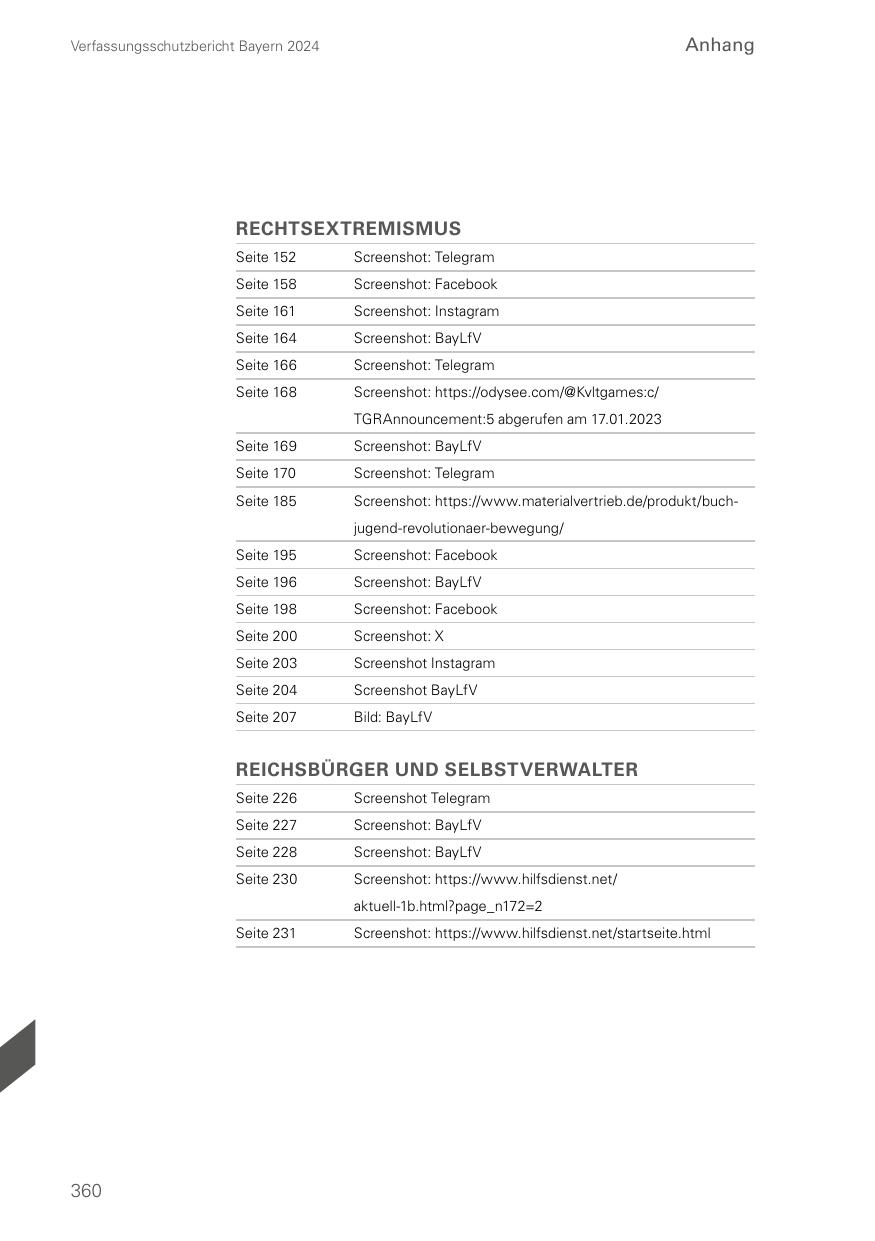 Verfassungsschutzbericht Bayern 2024

Anhang

RECHTSEXTREMISMUS

| | |
|---|---|
| Seite 152 | Screenshot: Telegram |
| Seite 158 | Screenshot: Facebook |
| Seite 161 | Screenshot: Instagram |
| Seite 164 | Screenshot: BayLfV |
| Seite 166 | Screenshot: Telegram |
| Seite 168 | Screenshot: https://odysee.com/@Kvltgames:c/TGRAnnouncement:5 abgerufen am 17.01.2023 |
| Seite 169 | Screenshot: BayLfV |
| Seite 170 | Screenshot: Telegram |
| Seite 185 | Screenshot: https://www.materialvertrieb.de/produkt/buch-jugend-revolutionaer-bewegung/ |
| Seite 195 | Screenshot: Facebook |
| Seite 196 | Screenshot: BayLfV |
| Seite 198 | Screenshot: Facebook |
| Seite 200 | Screenshot: X |
| Seite 203 | Screenshot Instagram |
| Seite 204 | Screenshot BayLfV |
| Seite 207 | Bild: BayLfV |

REICHSBÜRGER UND SELBSTVERWALTER

| | |
|---|---|
| Seite 226 | Screenshot Telegram |
| Seite 227 | Screenshot: BayLfV |
| Seite 228 | Screenshot: BayLfV |
| Seite 230 | Screenshot: https://www.hilfsdienst.net/aktuell-1b.html?page_n172=2 |
| Seite 231 | Screenshot: https://www.hilfsdienst.net/startseite.html |

360